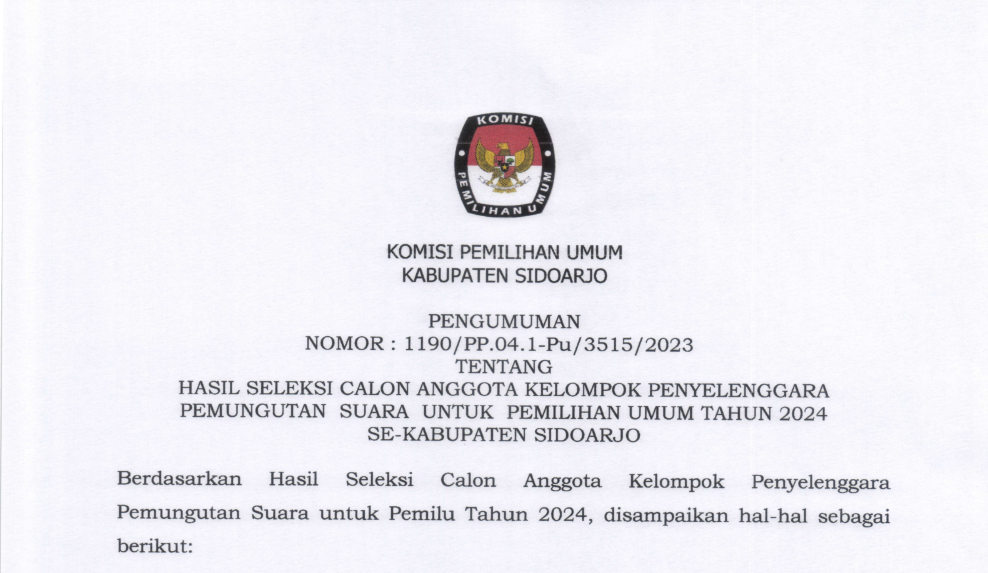 KOMISI
PEMILIHAN UMUM

KOMISI PEMILIHAN UMUM
KABUPATEN SIDOARJO

PENGUMUMAN
NOMOR : 1190/PP.04.1-Pu/3515/2023
TENTANG
HASIL SELEKSI CALON ANGGOTA KELOMPOK PENYELENGGARA PEMUNGUTAN SUARA UNTUK PEMILIHAN UMUM TAHUN 2024 SE-KABUPATEN SIDOARJO

Berdasarkan Hasil Seleksi Calon Anggota Kelompok Penyelenggara Pemungutan Suara untuk Pemilu Tahun 2024, disampaikan hal-hal sebagai berikut: